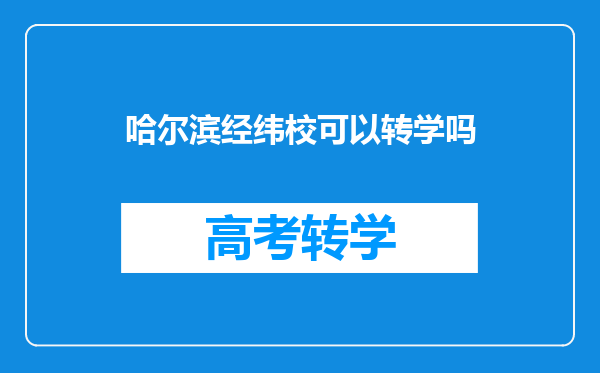 哈尔滨经纬校可以转学吗

高考转学